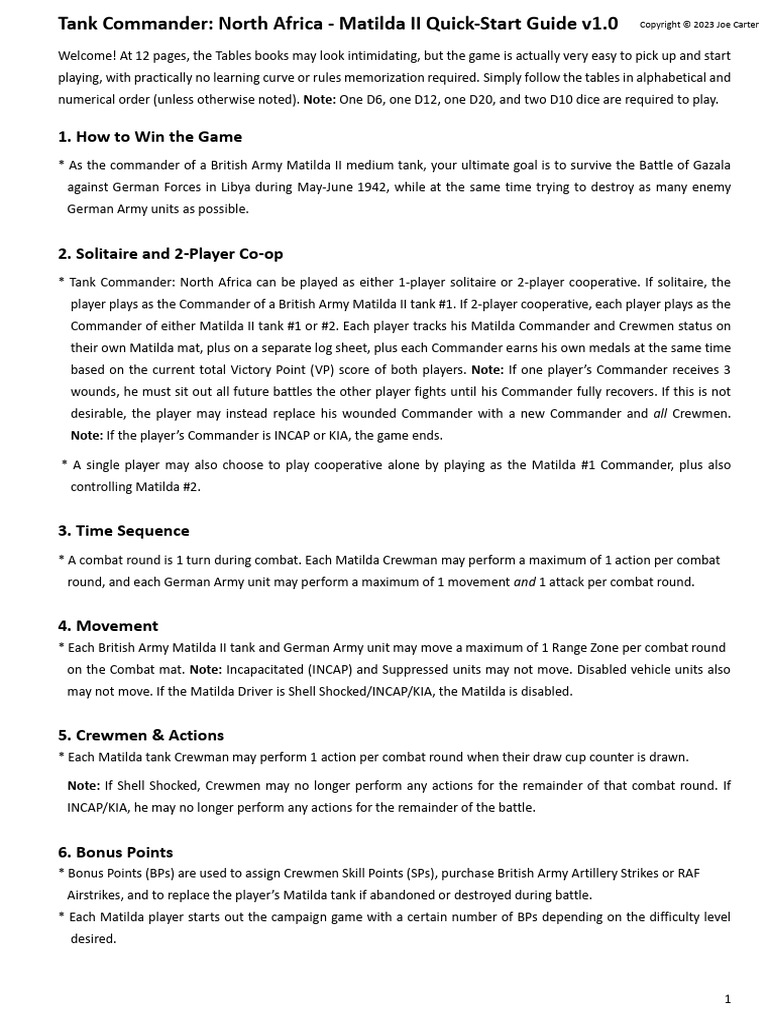 Tank Commander: North Africa - Matilda II Quick-Start Guide v1.0 Copyright © 2023 Joe Carter

Welcome! At 12 pages, the Tables books may look intimidating, but the game is actually very easy to pick up and start playing, with practically no learning curve or rules memorization required. Simply follow the tables in alphabetical and numerical order (unless otherwise noted). Note: One D6, one D12, one D20, and two D10 dice are required to play.

1. How to Win the Game

* As the commander of a British Army Matilda II medium tank, your ultimate goal is to survive the Battle of Gazala against German Forces in Libya during May-June 1942, while at the same time trying to destroy as many enemy German Army units as possible.

2. Solitaire and 2-Player Co-op

* Tank Commander: North Africa can be played as either 1-player solitaire or 2-player cooperative. If solitaire, the player plays as the Commander of a British Army Matilda II tank #1. If 2-player cooperative, each player plays as the Commander of either Matilda II tank #1 or #2. Each player tracks his Matilda Commander and Crewmen status on their own Matilda mat, plus on a separate log sheet, plus each Commander earns his own medals at the same time based on the current total Victory Point (VP) score of both players. Note: If one player's Commander receives 3 wounds, he must sit out all future battles the other player fights until his Commander fully recovers. If this is not desirable, the player may instead replace his wounded Commander with a new Commander and all Crewmen. Note: If the player's Commander is INCAP or KIA, the game ends.

* A single player may also choose to play cooperative alone by playing as the Matilda #1 Commander, plus also controlling Matilda #2.

3. Time Sequence

* A combat round is 1 turn during combat. Each Matilda Crewman may perform a maximum of 1 action per combat round, and each German Army unit may perform a maximum of 1 movement and 1 attack per combat round.

4. Movement

* Each British Army Matilda II tank and German Army unit may move a maximum of 1 Range Zone per combat round on the Combat mat. Note: Incapacitated (INCAP) and Suppressed units may not move. Disabled vehicle units also may not move. If the Matilda Driver is Shell Shocked/INCAP/KIA, the Matilda is disabled.

5. Crewmen & Actions

* Each Matilda tank Crewman may perform 1 action per combat round when their draw cup counter is drawn.

Note: If Shell Shocked, Crewmen may no longer perform any actions for the remainder of that combat round. If INCAP/KIA, he may no longer perform any actions for the remainder of the battle.

6. Bonus Points

* Bonus Points (BPs) are used to assign Crewmen Skill Points (SPs), purchase British Army Artillery Strikes or RAF Airstrikes, and to replace the player's Matilda tank if abandoned or destroyed during battle.

* Each Matilda player starts out the campaign game with a certain number of BPs depending on the difficulty level desired.

1